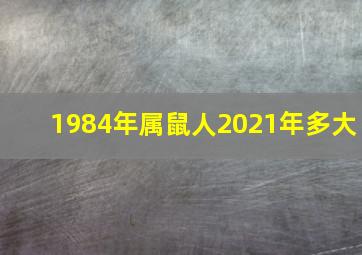 1984年属鼠人2021年多大